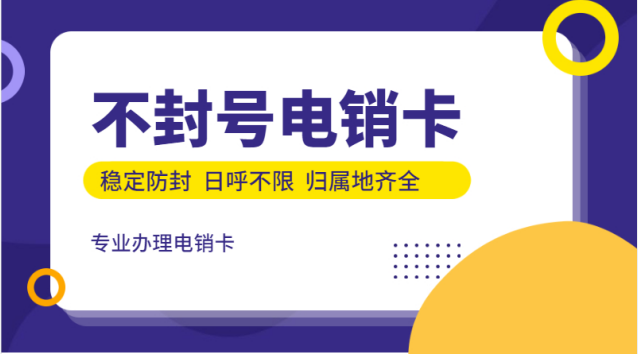 不封号电销卡

稳定防封 日呼不限 归属地齐全

专业办理电销卡